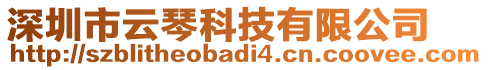 深圳市云琴科技有限公司
http://szblitheobadi4.cn.coovee.com